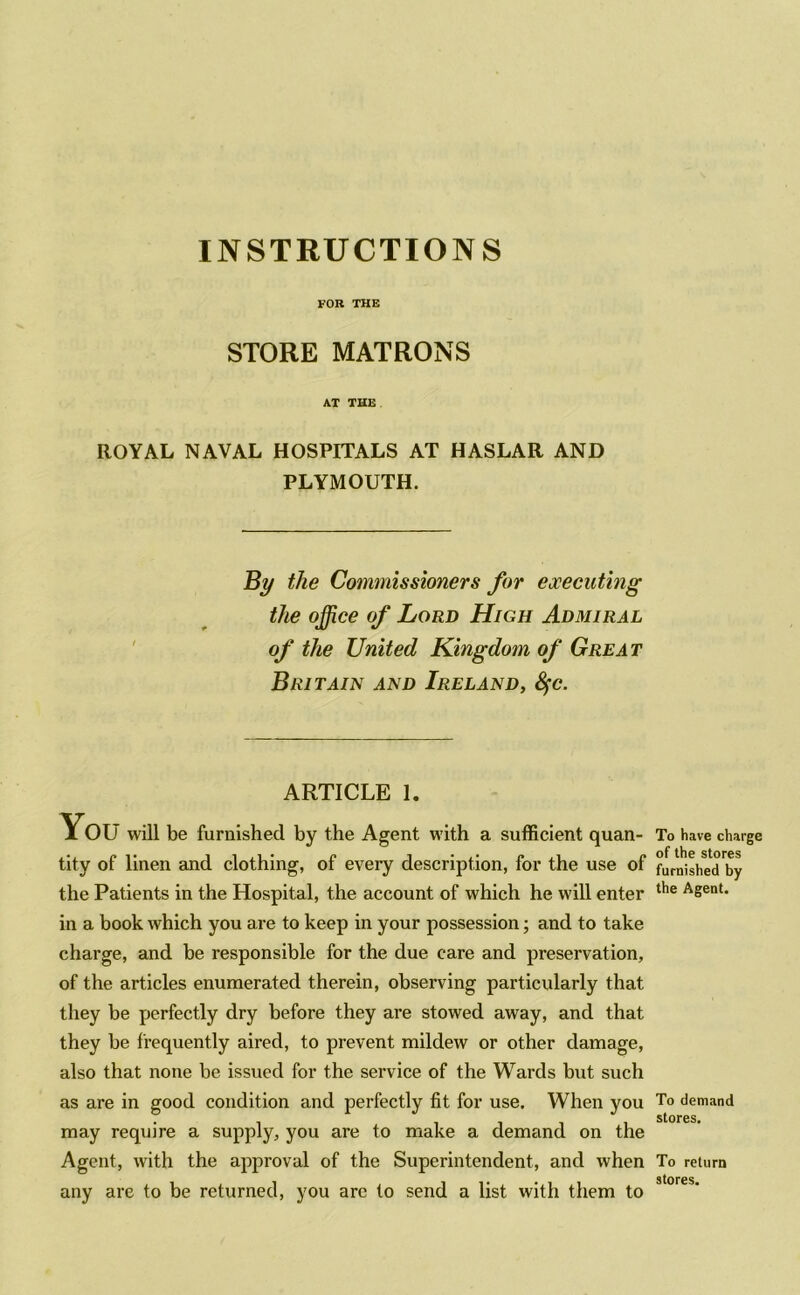 INSTRUCTIONS

FOR THE

STORE MATRONS

AT THE

ROYAL NAVAL HOSPITALS AT HASLAR AND PLYMOUTH.

By the Commissioners for executing the office of Lord High Admiral of the United Kingdom of Great Britain and Ireland, &c.

ARTICLE 1.

You will be furnished by the Agent with a sufficient quantity of linen and clothing, of every description, for the use of the Patients in the Hospital, the account of which he will enter in a book which you are to keep in your possession; and to take charge, and be responsible for the due care and preservation, of the articles enumerated therein, observing particularly that they be perfectly dry before they are stowed away, and that they be frequently aired, to prevent mildew or other damage, also that none be issued for the service of the Wards but such as are in good condition and perfectly fit for use. When you may require a supply, you are to make a demand on the Agent, with the approval of the Superintendent, and when any are to be returned, you are to send a list with them to

To have charge of the stores furnished by the Agent.

To demand stores.

To return stores.